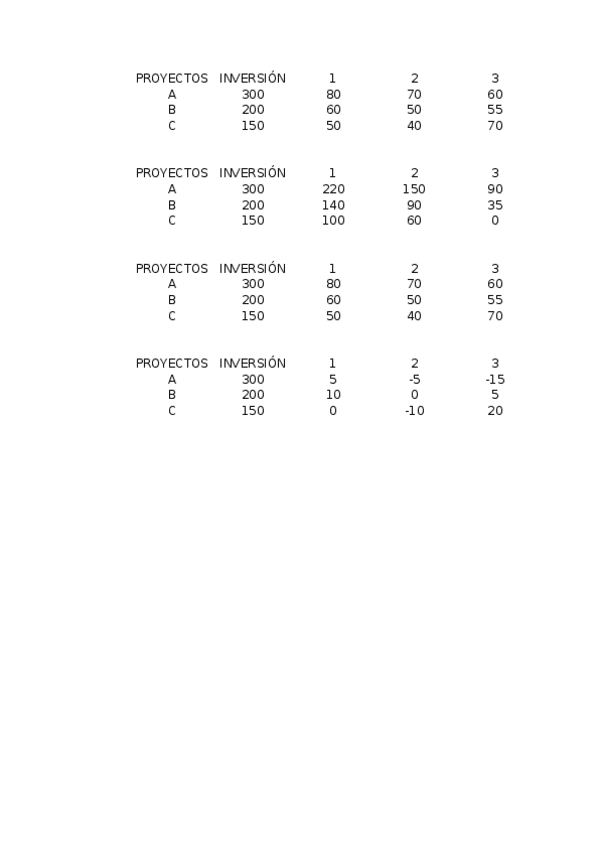 | PROYECTOS | INVERSIÓN | 1 | 2 | 3 |
|---|---|---|---|---|
| A | 300 | 80 | 70 | 60 |
| B | 200 | 60 | 50 | 55 |
| C | 150 | 50 | 40 | 70 |

| PROYECTOS | INVERSIÓN | 1 | 2 | 3 |
|---|---|---|---|---|
| A | 300 | 220 | 150 | 90 |
| B | 200 | 140 | 90 | 35 |
| C | 150 | 100 | 60 | 0 |

| PROYECTOS | INVERSIÓN | 1 | 2 | 3 |
|---|---|---|---|---|
| A | 300 | 80 | 70 | 60 |
| B | 200 | 60 | 50 | 55 |
| C | 150 | 50 | 40 | 70 |

| PROYECTOS | INVERSIÓN | 1 | 2 | 3 |
|---|---|---|---|---|
| A | 300 | 5 | -5 | -15 |
| B | 200 | 10 | 0 | 5 |
| C | 150 | 0 | -10 | 20 |